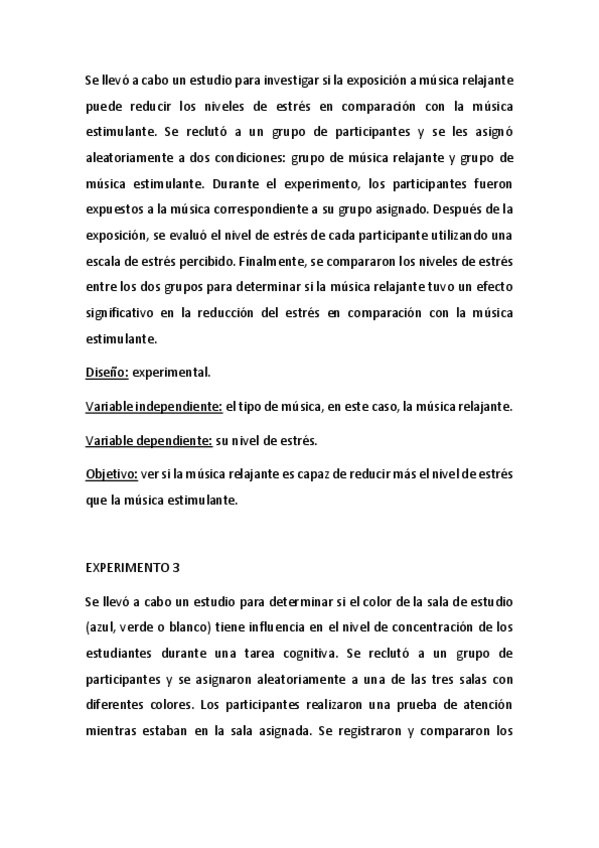 Se llevó a cabo un estudio para investigar si la exposición a música relajante puede reducir los niveles de estrés en comparación con la música estimulante. Se reclutó a un grupo de participantes y se les asignó aleatoriamente a dos condiciones: grupo de música relajante y grupo de música estimulante. Durante el experimento, los participantes fueron expuestos a la música correspondiente a su grupo asignado. Después de la exposición, se evaluó el nivel de estrés de cada participante utilizando una escala de estrés percibido. Finalmente, se compararon los niveles de estrés entre los dos grupos para determinar si la música relajante tuvo un efecto significativo en la reducción del estrés en comparación con la música estimulante.

Diseño: experimental.

Variable independiente: el tipo de música, en este caso, la música relajante.

Variable dependiente: su nivel de estrés.

Objetivo: ver si la música relajante es capaz de reducir más el nivel de estrés que la música estimulante.

EXPERIMENTO 3

Se llevó a cabo un estudio para determinar si el color de la sala de estudio (azul, verde o blanco) tiene influencia en el nivel de concentración de los estudiantes durante una tarea cognitiva. Se reclutó a un grupo de participantes y se asignaron aleatoriamente a una de las tres salas con diferentes colores. Los participantes realizaron una prueba de atención mientras estaban en la sala asignada. Se registraron y compararon los